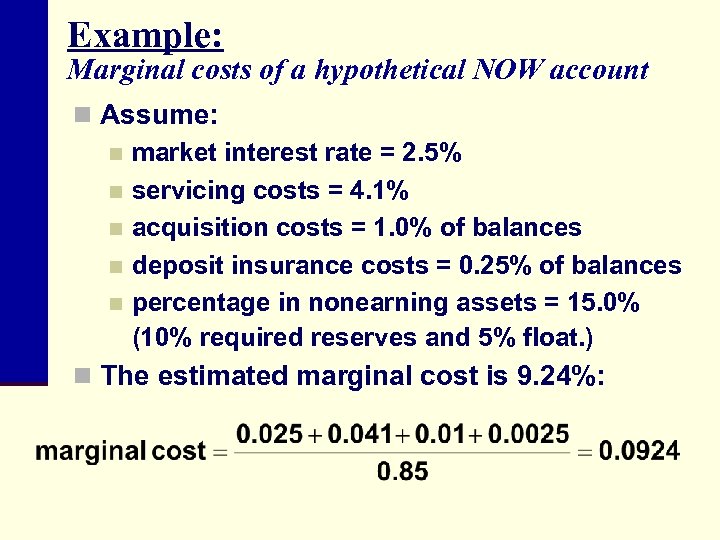 Example:
Marginal costs of a hypothetical NOW account

Assume:

market interest rate = 2.5%

servicing costs = 4.1%

acquisition costs = 1.0% of balances

deposit insurance costs = 0.25% of balances

percentage in nonearning assets = 15.0% (10% required reserves and 5% float.)

The estimated marginal cost is 9.24%:

$\text{marginal cost} = \frac{0.025 + 0.041 + 0.01 + 0.0025}{0.85} = 0.0924$